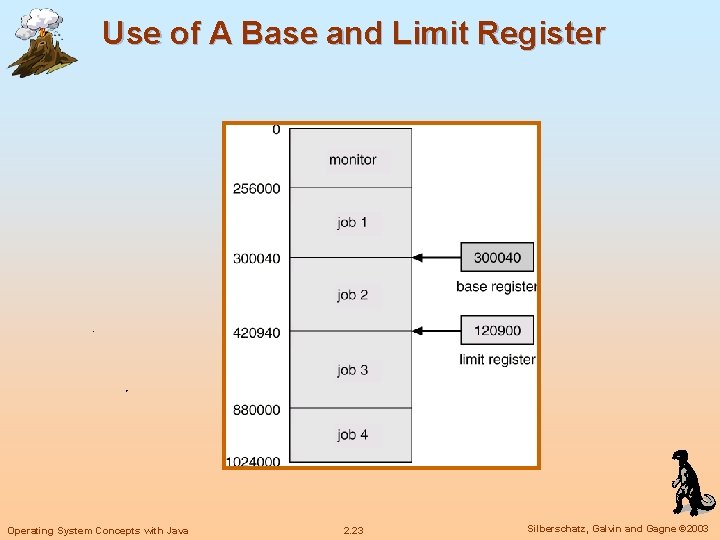 Use of A Base and Limit Register

0
monitor
256000
job 1
300040
job 2
420940
job 3
880000
job 4
1024000

300040
base register
120900
limit register

Operating System Concepts with Java
2.23
Silberschatz, Galvin and Gagne ©2003